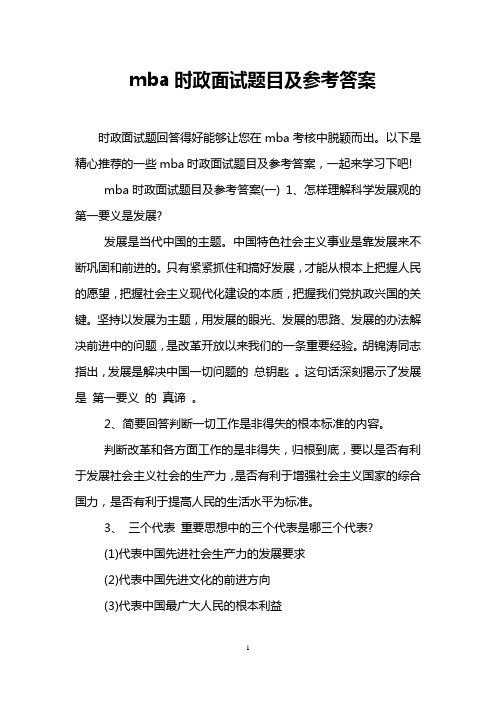 mba 时政面试题目及参考答案

时政面试题回答得好能够让您在 mba 考核中脱颖而出。以下是精心推荐的一些 mba 时政面试题目及参考答案，一起来学习下吧!

mba 时政面试题目及参考答案(一) 1、怎样理解科学发展观的第一要义是发展?

发展是当代中国的主题。中国特色社会主义事业是靠发展来不断巩固和前进的。只有紧紧抓住和搞好发展，才能从根本上把握人民的愿望，把握社会主义现代化建设的本质，把握我们党执政兴国的关键。坚持以发展为主题，用发展的眼光、发展的思路、发展的办法解决前进中的问题，是改革开放以来我们的一条重要经验。胡锦涛同志指出，发展是解决中国一切问题的 总钥匙 。这句话深刻揭示了发展是 第一要义 的 真谛 。

2、简要回答判断一切工作是非得失的根本标准的内容。

判断改革和各方面工作的是非得失，归根到底，要以是否有利于发展社会主义社会的生产力，是否有利于增强社会主义国家的综合国力，是否有利于提高人民的生活水平为标准。

3、 三个代表 重要思想中的三个代表是哪三个代表?

(1)代表中国先进社会生产力的发展要求

(2)代表中国先进文化的前进方向

(3)代表中国最广大人民的根本利益

1